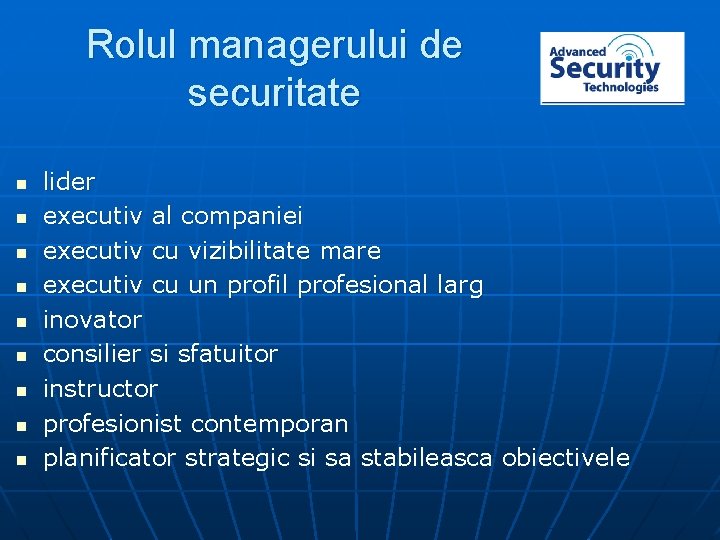 Rolul managerului de securitate

Advanced
Security
Technologies

• lider
• executiv al companiei
• executiv cu vizibilitate mare
• executiv cu un profil profesional larg
• inovator
• consilier si sfatuitor
• instructor
• profesionist contemporan
• planificator strategic si sa stabileasca obiectivele